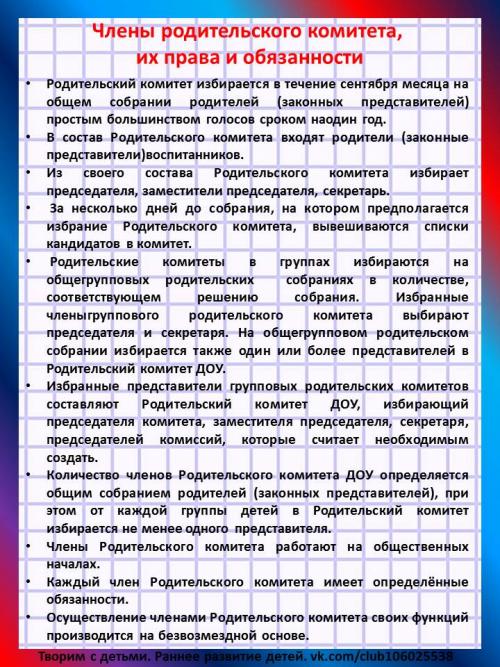 Члены родительского комитета, их права и обязанности

• Родительский комитет избирается в течение сентября месяца на общем собрании родителей (законных представителей) простым большинством голосов сроком наодин год.
• В состав Родительского комитета входят родители (законные представители)воспитанников.
• Из своего состава Родительского комитета избирает председателя, заместители председателя, секретарь.
• За несколько дней до собрания, на котором предполагается избрание Родительского комитета, вывешиваются списки кандидатов в комитет.
• Родительские комитеты в группах избираются на общегрупповых родительских собраниях в количестве, соответствующем решению собрания. Избранные членыгруппового родительского комитета выбирают председателя и секретаря. На общегрупповом родительском собрании избирается также один или более представителей в Родительский комитет ДОУ.
• Избранные представители групповых родительских комитетов составляют Родительский комитет ДОУ, избирающий председателя комитета, заместителя председателя, секретаря, председателей комиссий, которые считает необходимым создать.
• Количество членов Родительского комитета ДОУ определяется общим собранием родителей (законных представителей), при этом от каждой группы детей в Родительский комитет избирается не менее одного представителя.
• Члены Родительского комитета работают на общественных началах.
• Каждый член Родительского комитета имеет определённые обязанности.
• Осуществление членами Родительского комитета своих функций производится на безвозмездной основе.

Творим с детьми. Раннее развитие детей. vk.com/club106025538